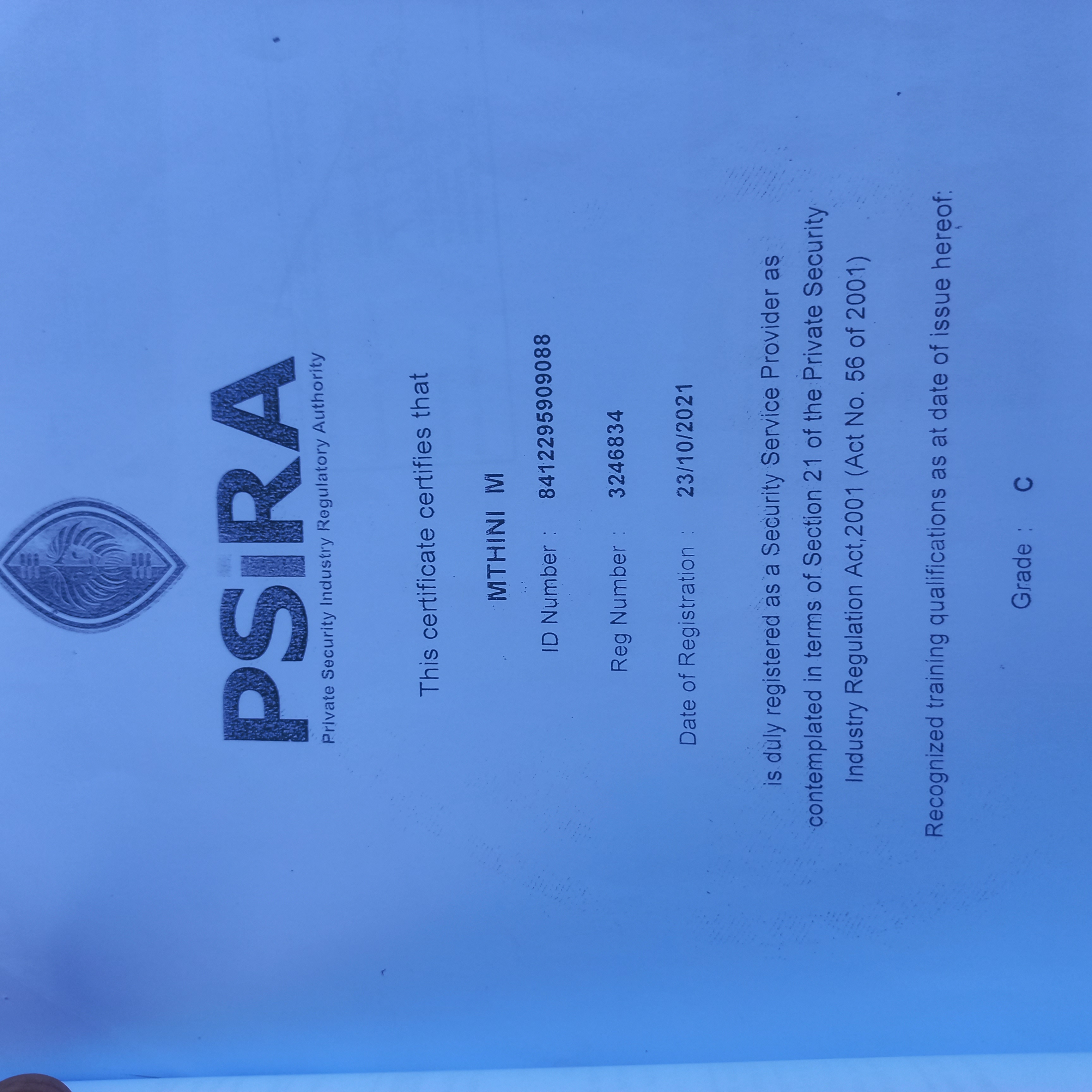 PSiRA
Private Security Industry Regulatory Authority

This certificate certifies that

MTHINI M

ID Number : 8412295909088

Reg Number : 3246834

Date of Registration : 23/10/2021

is duly registered as a Security Service Provider as contemplated in terms of Section 21 of the Private Security Industry Regulation Act,2001 (Act No. 56 of 2001)

Recognized training qualifications as at date of issue hereof:

Grade : C